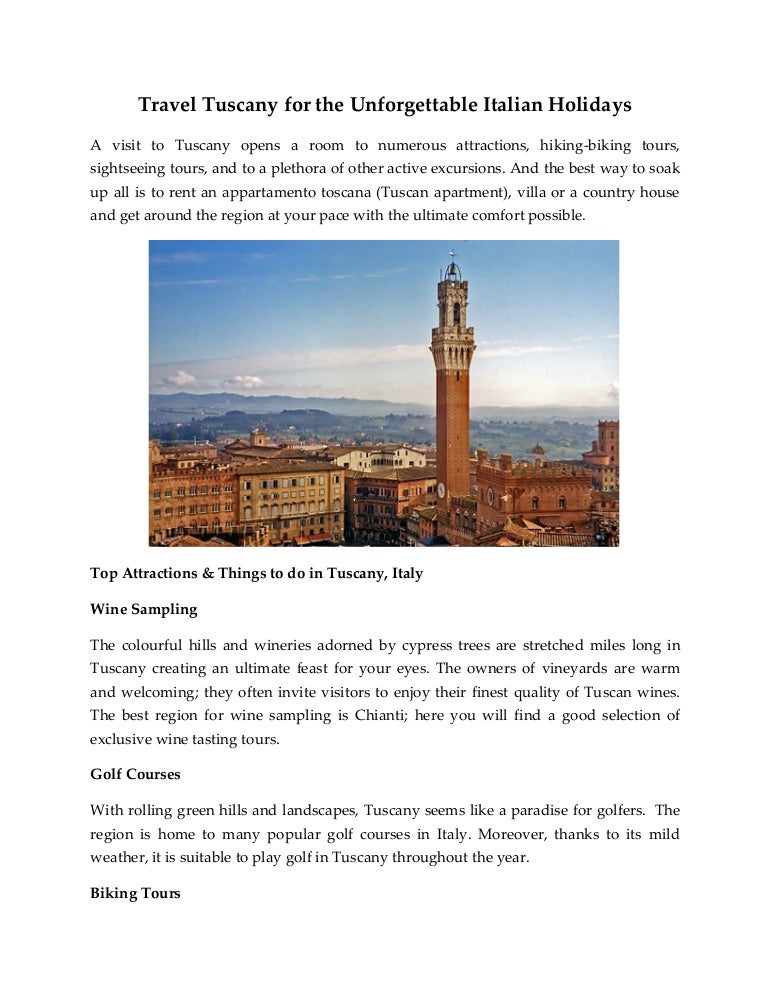 Travel Tuscany for the Unforgettable Italian Holidays

A visit to Tuscany opens a room to numerous attractions, hiking-biking tours, sightseeing tours, and to a plethora of other active excursions. And the best way to soak up all is to rent an appartamento toscana (Tuscan apartment), villa or a country house and get around the region at your pace with the ultimate comfort possible.

Top Attractions & Things to do in Tuscany, Italy

Wine Sampling

The colourful hills and wineries adorned by cypress trees are stretched miles long in Tuscany creating an ultimate feast for your eyes. The owners of vineyards are warm and welcoming; they often invite visitors to enjoy their finest quality of Tuscan wines. The best region for wine sampling is Chianti; here you will find a good selection of exclusive wine tasting tours.

Golf Courses

With rolling green hills and landscapes, Tuscany seems like a paradise for golfers. The region is home to many popular golf courses in Italy. Moreover, thanks to its mild weather, it is suitable to play golf in Tuscany throughout the year.

Biking Tours